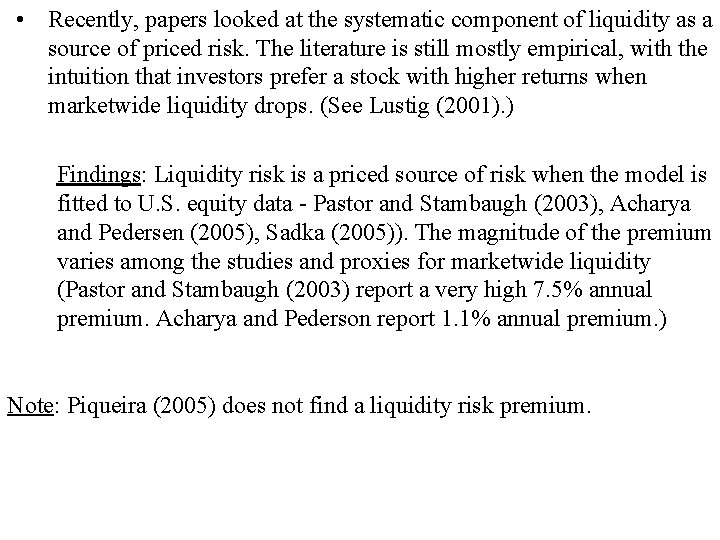 • Recently, papers looked at the systematic component of liquidity as a source of priced risk. The literature is still mostly empirical, with the intuition that investors prefer a stock with higher returns when marketwide liquidity drops. (See Lustig (2001).)

Findings: Liquidity risk is a priced source of risk when the model is fitted to U.S. equity data - Pastor and Stambaugh (2003), Acharya and Pedersen (2005), Sadka (2005)). The magnitude of the premium varies among the studies and proxies for marketwide liquidity (Pastor and Stambaugh (2003) report a very high 7.5% annual premium. Acharya and Pederson report 1.1% annual premium.)

Note: Piqueira (2005) does not find a liquidity risk premium.